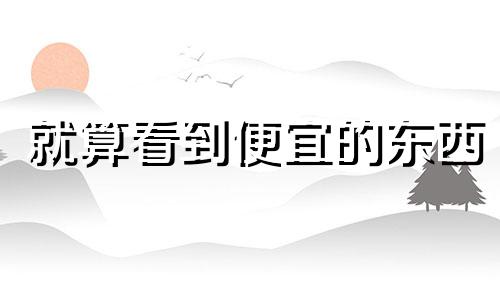 就算看到便宜的东西